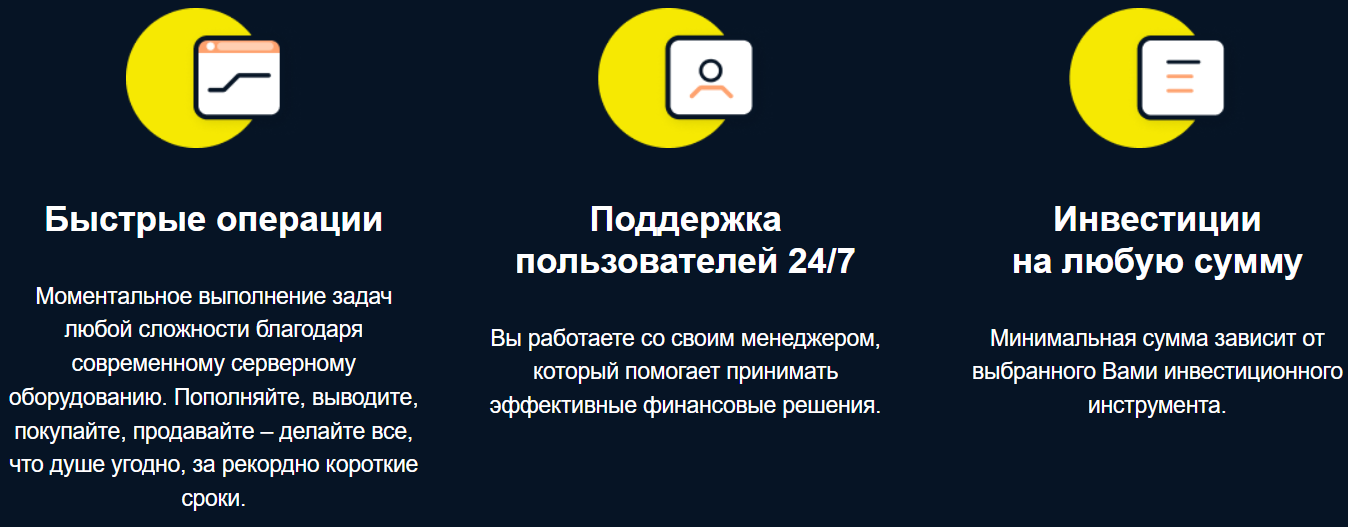 Быстрые операции

Моментальное выполнение задач любой сложности благодаря современному серверному оборудованию. Пополняйте, выводите, покупайте, продавайте – делайте все, что душе угодно, за рекордно короткие сроки.

Поддержка пользователей 24/7

Вы работаете со своим менеджером, который помогает принимать эффективные финансовые решения.

Инвестиции на любую сумму

Минимальная сумма зависит от выбранного Вами инвестиционного инструмента.